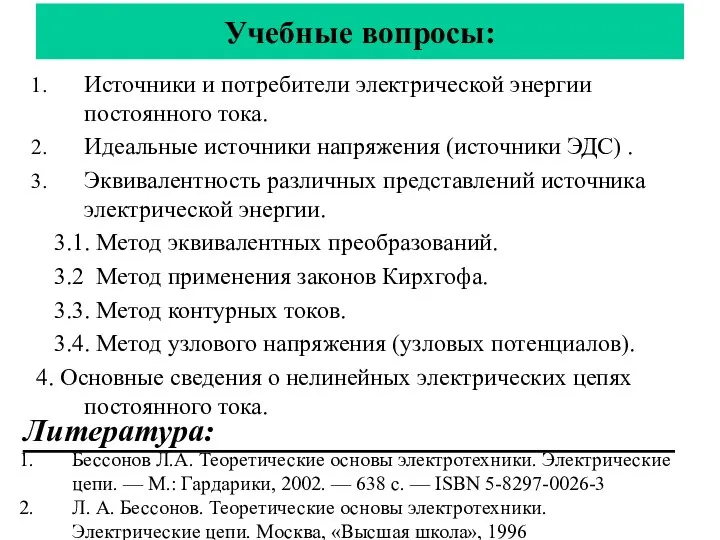 Учебные вопросы:

1. Источники и потребители электрической энергии постоянного тока.

2. Идеальные источники напряжения (источники ЭДС) .

3. Эквивалентность различных представлений источника электрической энергии.

3.1. Метод эквивалентных преобразований.

3.2 Метод применения законов Кирхгофа.

3.3. Метод контурных токов.

3.4. Метод узлового напряжения (узловых потенциалов).

4. Основные сведения о нелинейных электрических цепях постоянного тока.

Литература:

1. Бессонов Л.А. Теоретические основы электротехники. Электрические цепи. — М.: Гардарики, 2002. — 638 с. — ISBN 5-8297-0026-3

2. Л. А. Бессонов. Теоретические основы электротехники. Электрические цепи. Москва, «Высшая школа», 1996